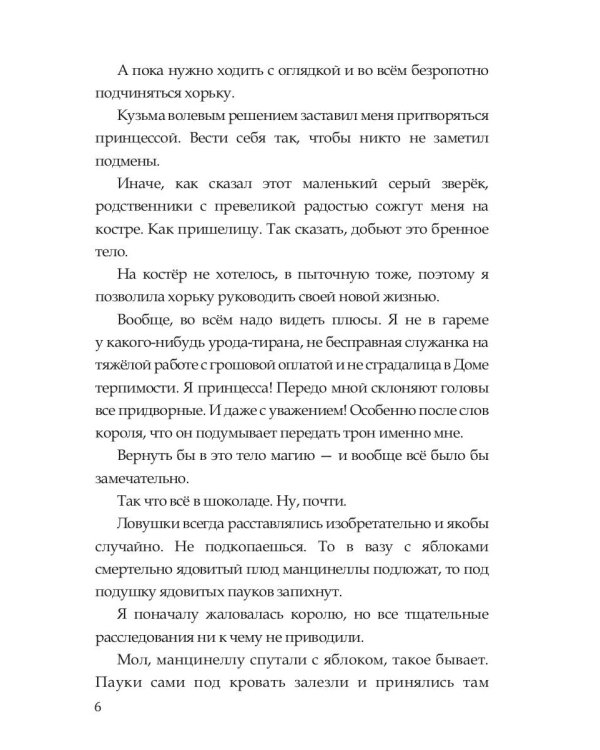 А пока нужно ходить с оглядкой и во всём безропотно подчиняться хорьку.

Кузьма волевым решением заставил меня притворяться принцессой. Вести себя так, чтобы никто не заметил подмены.

Иначе, как сказал этот маленький серый зверёк, родственники с превеликой радостью сожгут меня на костре. Как пришелицу. Так сказать, добьют это бренное тело.

На костёр не хотелось, в пыточную тоже, поэтому я позволила хорьку руководить своей новой жизнью.

Вообще, во всём надо видеть плюсы. Я не в гареме у какого-нибудь урода-тирана, не бесправная служанка на тяжёлой работе с грошовой оплатой и не страдалица в Доме терпимости. Я принцесса! Передо мной склоняют головы все придворные. И даже с уважением! Особенно после слов короля, что он подумывает передать трон именно мне.

Вернуть бы в это тело магию — и вообще всё было бы замечательно.

Так что всё в шоколаде. Ну, почти.

Ловушки всегда расставлялись изобретательно и якобы случайно. Не подкопаешься. То в вазу с яблоками смертельно ядовитый плод манцинеллы подложат, то под подушку ядовитых пауков запихнут.

Я поначалу жаловалась королю, но все тщательные расследования ни к чему не приводили.

Мол, манцинеллу спутали с яблоком, такое бывает. Пауки сами под кровать залезли и принялись там

6